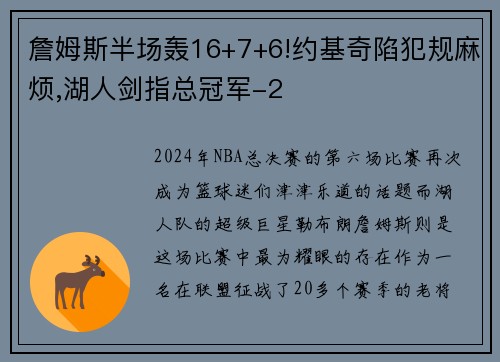 詹姆斯半场轰16+7+6!约基奇陷犯规麻烦,湖人剑指总冠军-2

2024年NBA总决赛的第六场比赛再次成为篮球迷们津津乐道的话题而湖人队的超级巨星勒布朗詹姆斯则是这场比赛中最为耀眼的存在作为一名在联盟征战了20多个赛季的老将